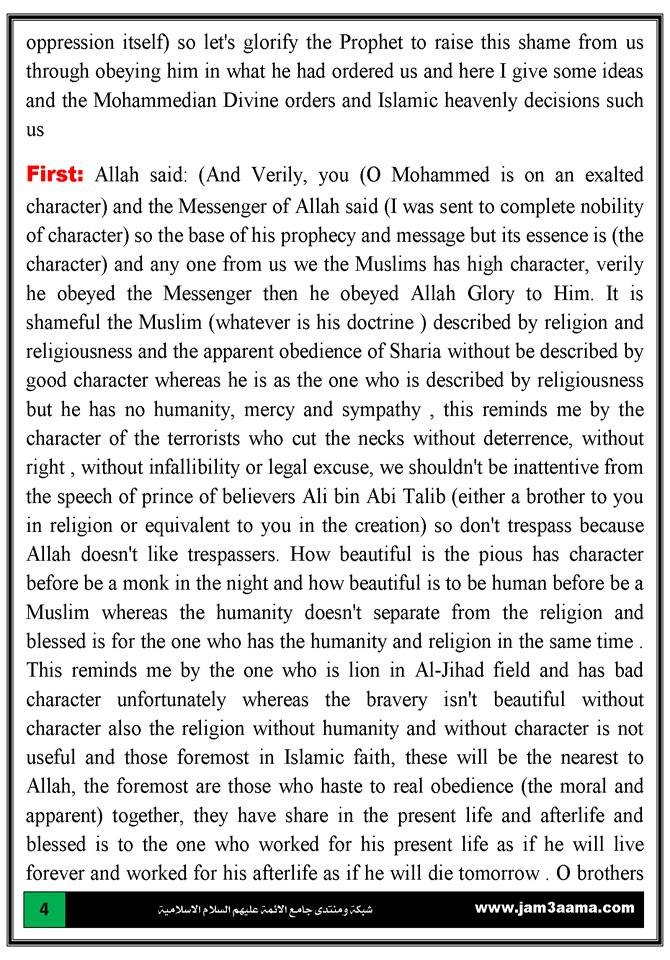 oppression itself) so let's glorify the Prophet to raise this shame from us through obeying him in what he had ordered us and here I give some ideas and the Mohammedian Divine orders and Islamic heavenly decisions such us

First: Allah said: (And Verily, you (O Mohammed is on an exalted character) and the Messenger of Allah said (I was sent to complete nobility of character) so the base of his prophecy and message but its essence is (the character) and any one from us we the Muslims has high character, verily he obeyed the Messenger then he obeyed Allah Glory to Him. It is shameful the Muslim (whatever is his doctrine ) described by religion and religiousness and the apparent obedience of Sharia without be described by good character whereas he is as the one who is described by religiousness but he has no humanity, mercy and sympathy , this reminds me by the character of the terrorists who cut the necks without deterrence, without right , without infallibility or legal excuse, we shouldn't be inattentive from the speech of prince of believers Ali bin Abi Talib (either a brother to you in religion or equivalent to you in the creation) so don't trespass because Allah doesn't like trespassers. How beautiful is the pious has character before be a monk in the night and how beautiful is to be human before be a Muslim whereas the humanity doesn't separate from the religion and blessed is for the one who has the humanity and religion in the same time . This reminds me by the one who is lion in Al-Jihad field and has bad character unfortunately whereas the bravery isn't beautiful without character also the religion without humanity and without character is not useful and those foremost in Islamic faith, these will be the nearest to Allah, the foremost are those who haste to real obedience (the moral and apparent) together, they have share in the present life and afterlife and blessed is to the one who worked for his present life as if he will live forever and worked for his afterlife as if he will die tomorrow . O brothers

4 شبكة ومنتدى جامع الائمة عليهم السلام الاسلامية www.jam3aama.com